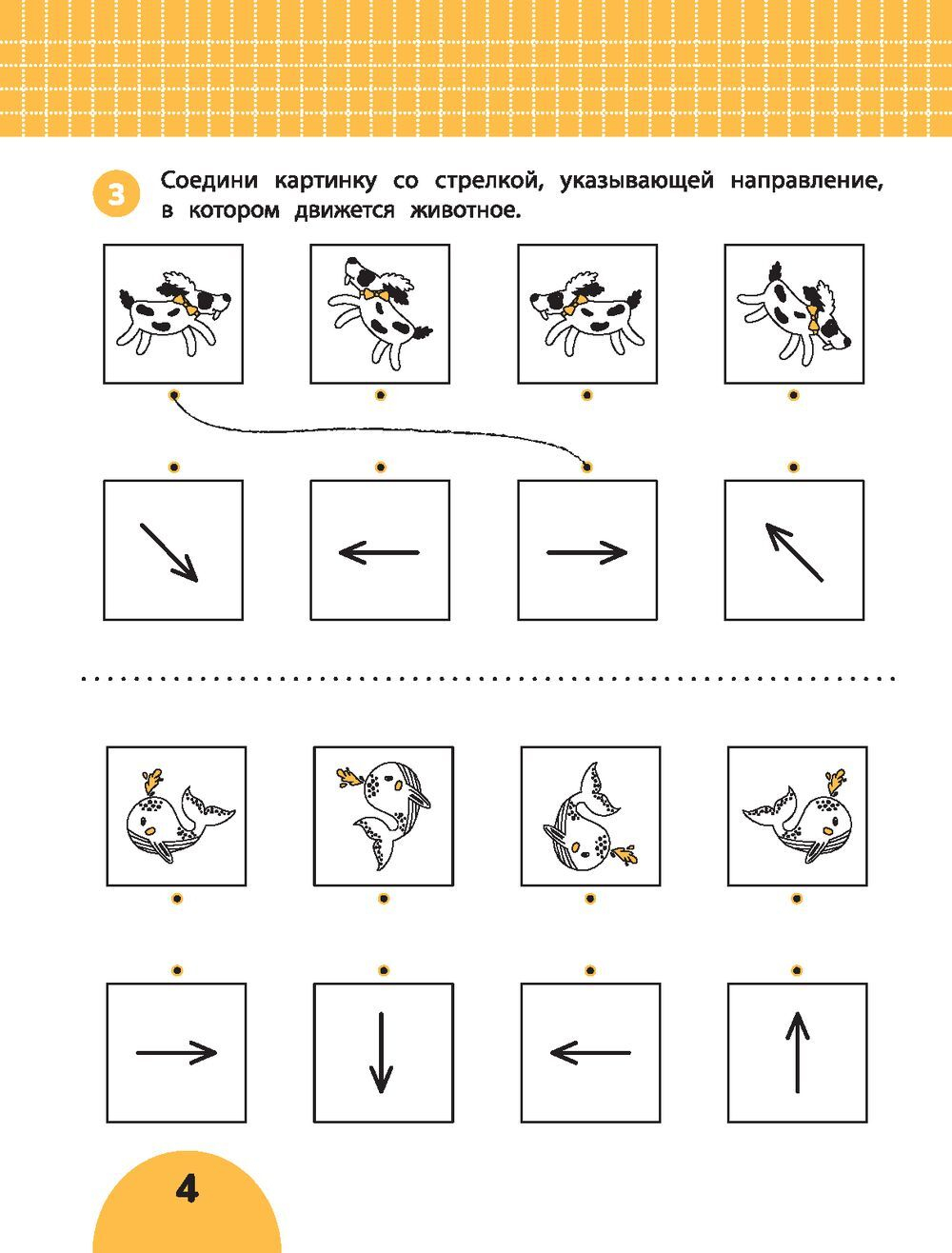 3 Соедини картинку со стрелкой, указывающей направление, в котором движется животное.

4